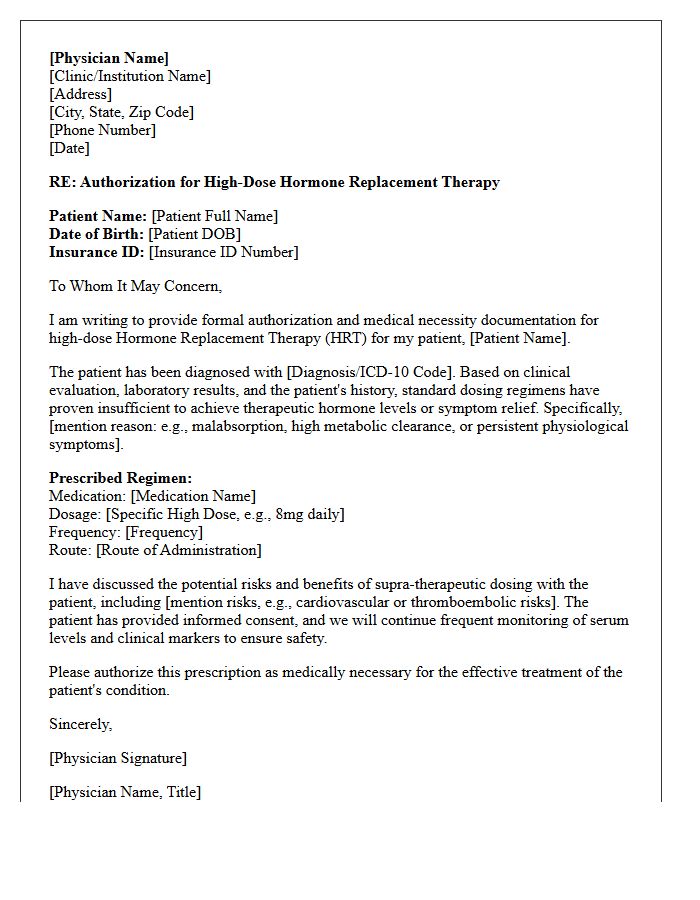 [Physician Name]
[Clinic/Institution Name]
[Address]
[City, State, Zip Code]
[Phone Number]
[Date]

RE: Authorization for High-Dose Hormone Replacement Therapy

Patient Name: [Patient Full Name]
Date of Birth: [Patient DOB]
Insurance ID: [Insurance ID Number]

To Whom It May Concern,

I am writing to provide formal authorization and medical necessity documentation for high-dose Hormone Replacement Therapy (HRT) for my patient, [Patient Name].

The patient has been diagnosed with [Diagnosis/ICD-10 Code]. Based on clinical evaluation, laboratory results, and the patient's history, standard dosing regimens have proven insufficient to achieve therapeutic hormone levels or symptom relief. Specifically, [mention reason: e.g., malabsorption, high metabolic clearance, or persistent physiological symptoms].

Prescribed Regimen:
Medication: [Medication Name]
Dosage: [Specific High Dose, e.g., 8mg daily]
Frequency: [Frequency]
Route: [Route of Administration]

I have discussed the potential risks and benefits of supra-therapeutic dosing with the patient, including [mention risks, e.g., cardiovascular or thromboembolic risks]. The patient has provided informed consent, and we will continue frequent monitoring of serum levels and clinical markers to ensure safety.

Please authorize this prescription as medically necessary for the effective treatment of the patient's condition.

Sincerely,

[Physician Signature]

[Physician Name, Title]